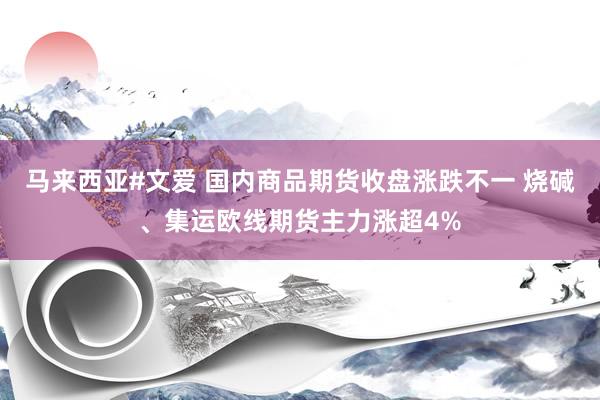 马来西亚#文爱 国内商品期货收盘涨跌不一 烧碱、集运欧线期货主力涨超4%